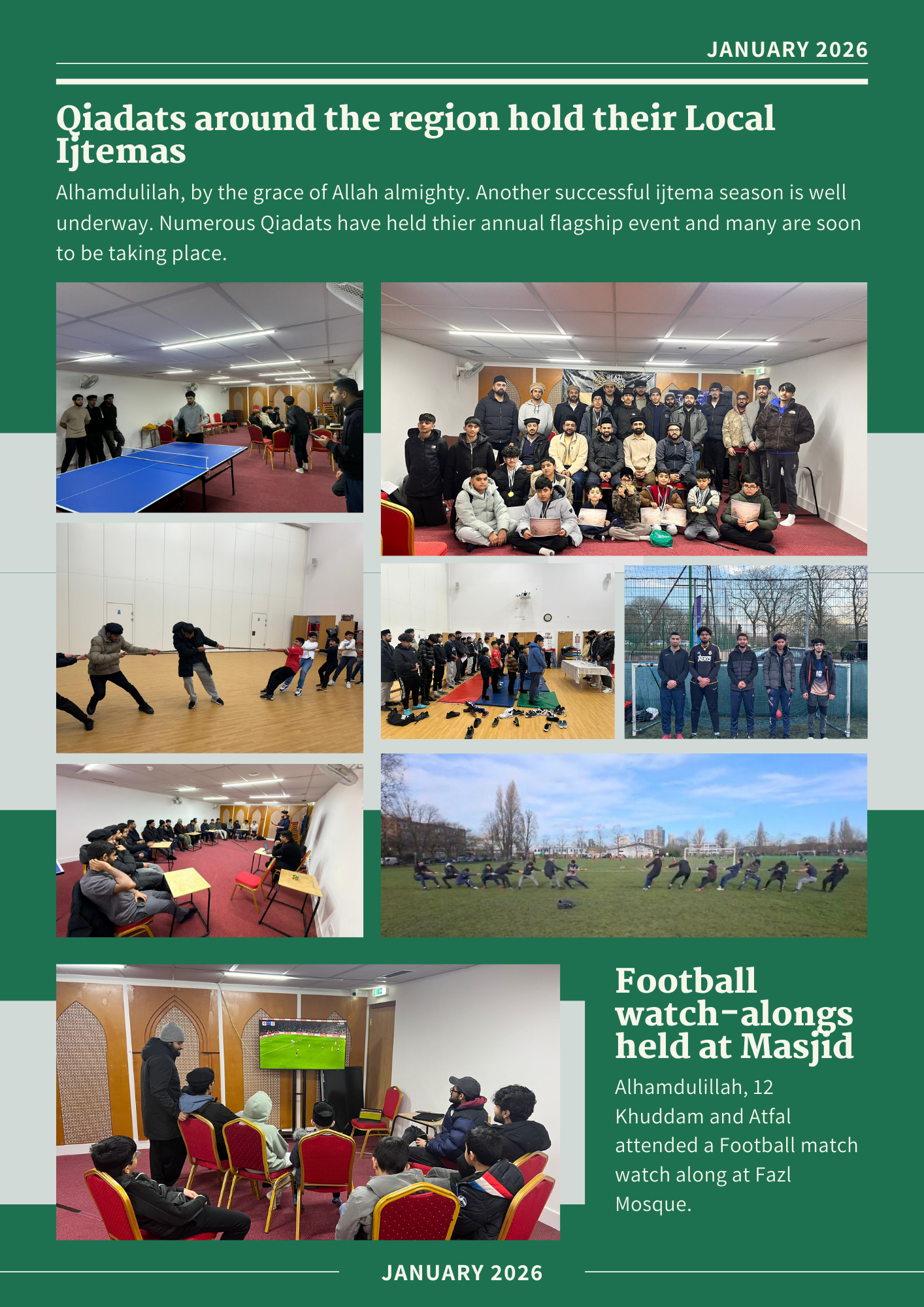 JANUARY 2026

Qiadats around the region hold their Local Ijtemas

Alhamdulilah, by the grace of Allah almighty. Another successful ijtema season is well underway. Numerous Qiadats have held thier annual flagship event and many are soon to be taking place.

Football watch-alongs held at Masjid

Alhamdulillah, 12 Khuddam and Atfal attended a Football match watch along at Fazl Mosque.

JANUARY 2026